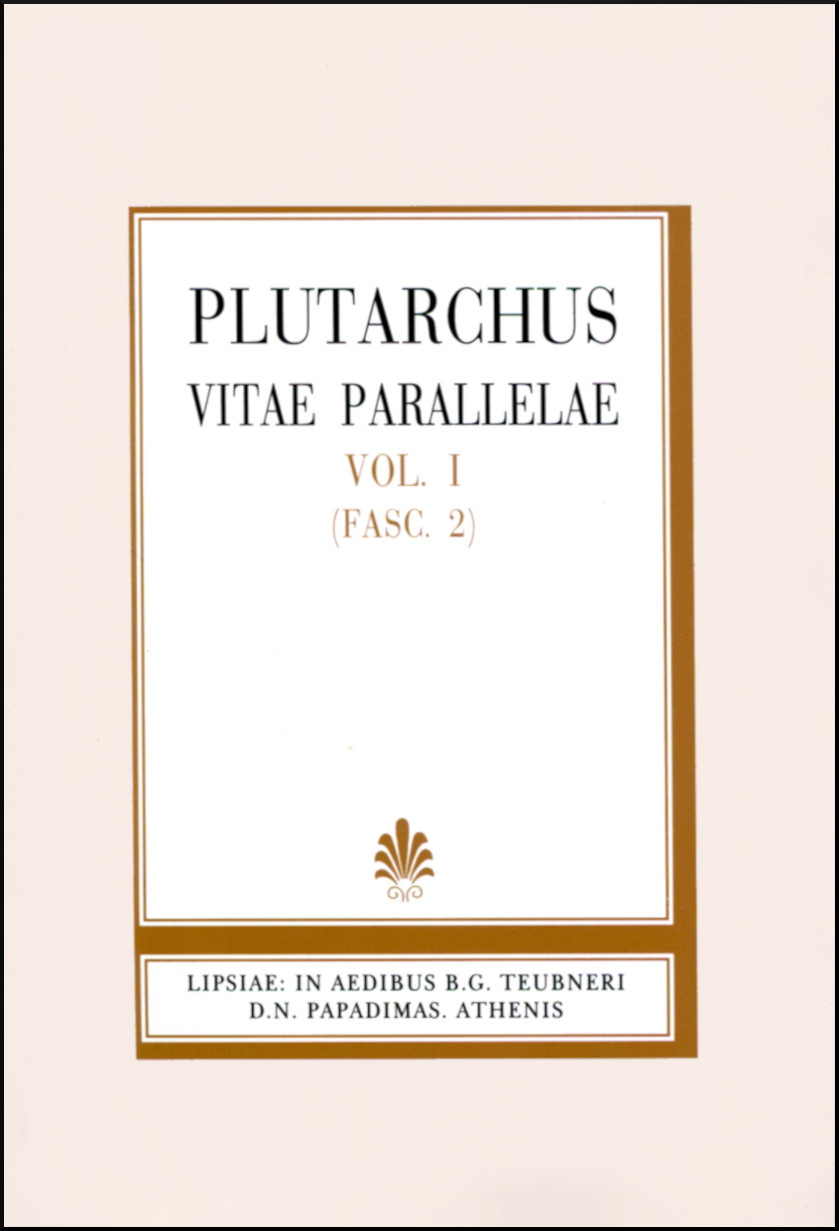 PLUTARCHUS
VITAE PARALLELAE
VOL. I
(FASC. 2)

LIPSIAE: IN AEDIBUS B.G. TEUBNERI
D.N. PAPADIMAS. ATHENIS